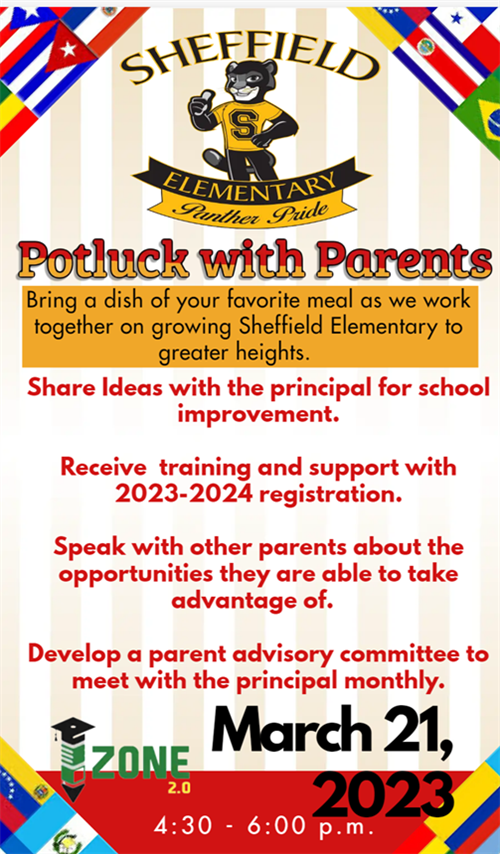 SHEFFIELD

S

ELEMENTARY
Panther Pride

Potluck with Parents

Bring a dish of your favorite meal as we work together on growing Sheffield Elementary to greater heights.

Share Ideas with the principal for school improvement.

Receive training and support with 2023-2024 registration.

Speak with other parents about the opportunities they are able to take advantage of.

Develop a parent advisory committee to meet with the principal monthly.

iZONE 2.0

March 21, 2023

4:30 - 6:00 p.m.